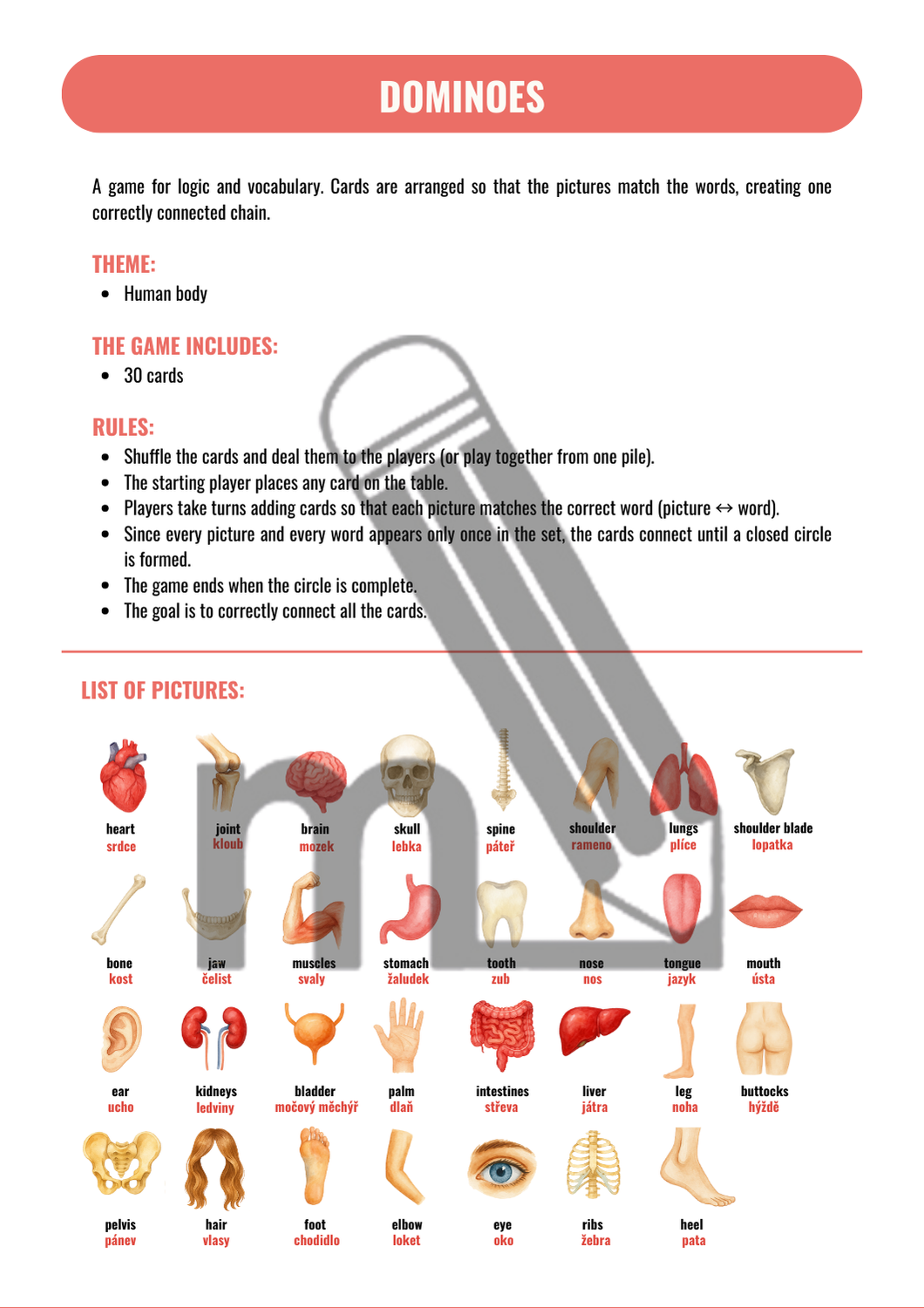 DOMINOES

A game for logic and vocabulary. Cards are arranged so that the pictures match the words, creating one correctly connected chain.

THEME:

- Human body

THE GAME INCLUDES:

- 30 cards

RULES:

- Shuffle the cards and deal them to the players (or play together from one pile).
- The starting player places any card on the table.
- Players take turns adding cards so that each picture matches the correct word (picture ↔ word).
- Since every picture and every word appears only once in the set, the cards connect until a closed circle is formed.
- The game ends when the circle is complete.
- The goal is to correctly connect all the cards.

LIST OF PICTURES:

heart
srdce

joint
kloub

brain
mozek

skull
lebka

spine
páteř

shoulder
rameno

lungs
plíce

shoulder blade
lopatka

bone
kost

jaw
čelist

muscles
svaly

stomach
žaludek

tooth
zub

nose
nos

tongue
jazyk

mouth
ústa

ear
ucho

kidneys
ledviny

bladder
močový měchýř

palm
dlaň

intestines
střeva

liver
játra

leg
noha

buttocks
hýždě

pelvis
pánev

hair
vlasy

foot
chodidlo

elbow
loket

eye
oko

ribs
žebra

heel
pata